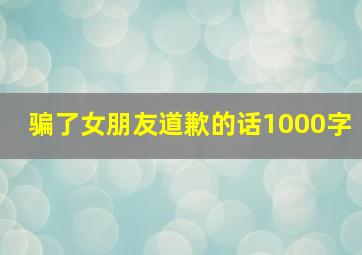 骗了女朋友道歉的话1000字